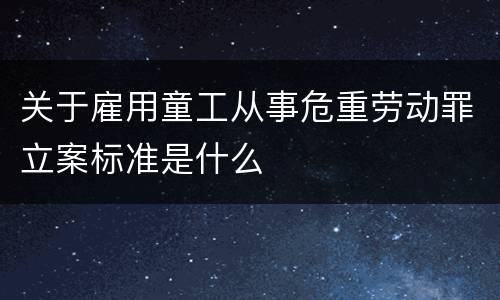 关于雇用童工从事危重劳动罪立案标准是什么